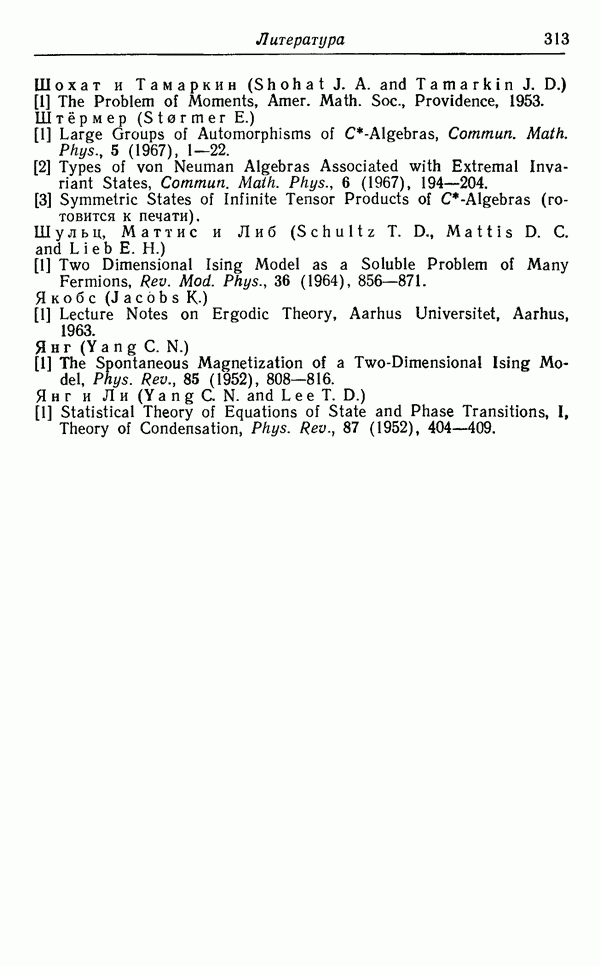 Литература 313

Шохат и Тамаркин (Shohat J. A. and Tamarkin J. D.)
[1] The Problem of Moments, Amer. Math. Soc., Providence, 1953.

Штёрмер (Størmer E.)
[1] Large Groups of Automorphisms of $C^*$-Algebras, Commun. Math. Phys., 5 (1967), 1—22.
[2] Types of von Neuman Algebras Associated with Extremal Invariant States, Commun. Math. Phys., 6 (1967), 194—204.
[3] Symmetric States of Infinite Tensor Products of $C^*$-Algebras (готовится к печати).

Шульц, Маттис и Либ (Schultz T. D., Mattis D. C. and Lieb E. H.)
[1] Two Dimensional Ising Model as a Soluble Problem of Many Fermions, Rev. Mod. Phys., 36 (1964), 856—871.

Якобс (Jacobs K.)
[1] Lecture Notes on Ergodic Theory, Aarhus Universitet, Aarhus, 1963.

Янг (Yang C. N.)
[1] The Spontaneous Magnetization of a Two-Dimensional Ising Model, Phys. Rev., 85 (1952), 808—816.

Янг и Ли (Yang C. N. and Lee T. D.)
[1] Statistical Theory of Equations of State and Phase Transitions, I, Theory of Condensation, Phys. Rev., 87 (1952), 404—409.